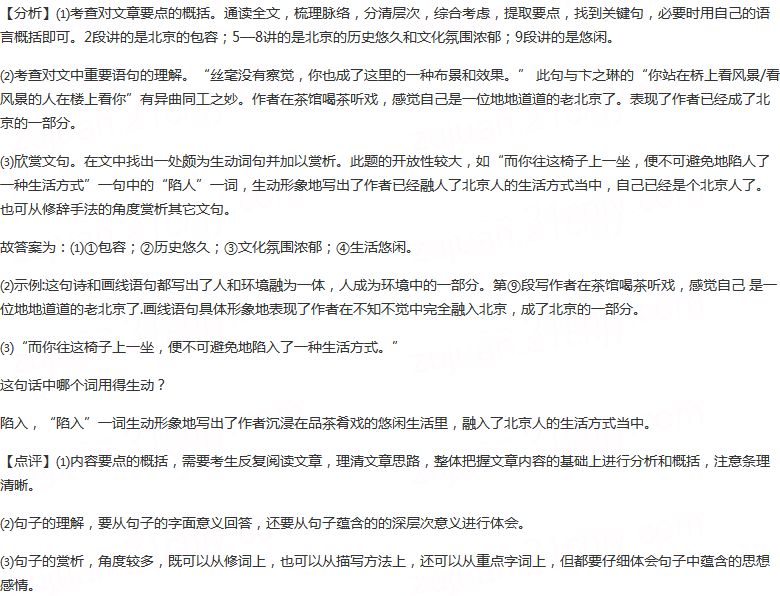 【分析】⑴考查对文章要点的概括。通读全文，梳理脉络，分清层次，综合考虑，提取要点，找到关键句，必要时用自己的语言概括即可。2段讲的是北京的包容；5—8讲的是北京的历史悠久和文化氛围浓郁；9段讲的是悠闲。

⑵考查对文中重要语句的理解。“丝毫没有察觉，你也成了这里的一种布景和效果。” 此句与卞之琳的“你站在桥上看风景/看风景的人在楼上看你”有异曲同工之妙。作者在茶馆喝茶听戏，感觉自己是一位地地道道的老北京了。表现了作者已经成了北京的一部分。

⑶欣赏文句。在文中找出一处颇为生动词句并加以赏析。此题的开放性较大，如“而你往这椅子上一坐，便不可避免地陷人了一种生活方式”一句中的“陷人”一词，生动形象地写出了作者已经融人了北京人的生活方式当中，自己已经是个北京人了。也可从修辞手法的角度赏析其它文句。

故答案为：⑴①包容；②历史悠久；③文化氛围浓郁；④生活悠闲。

⑵示例:这句诗和画线语句都写出了人和环境融为一体，人成为环境中的一部分。第⑨段写作者在茶馆喝茶听戏，感觉自己 是一位地地道道的老北京了.画线语句具体形象地表现了作者在不知不觉中完全融入北京，成了北京的一部分。

⑶“而你往这椅子上一坐，便不可避免地陷入了一种生活方式。”

这句话中哪个词用得生动？

陷入，“陷入”一词生动形象地写出了作者沉浸在品茶肴戏的悠闲生活里，融入了北京人的生活方式当中。

【点评】⑴内容要点的概括，需要考生反复阅读文章，理清文章思路，整体把握文章内容的基础上进行分析和概括，注意条理清晰。

⑵句子的理解，要从句子的字面意义回答，还要从句子蕴含的的深层次意义进行体会。

⑶句子的赏析，角度较多，既可以从修词上，也可以从描写方法上，还可以从重点字词上，但都要仔细体会句子中蕴含的思想感情。